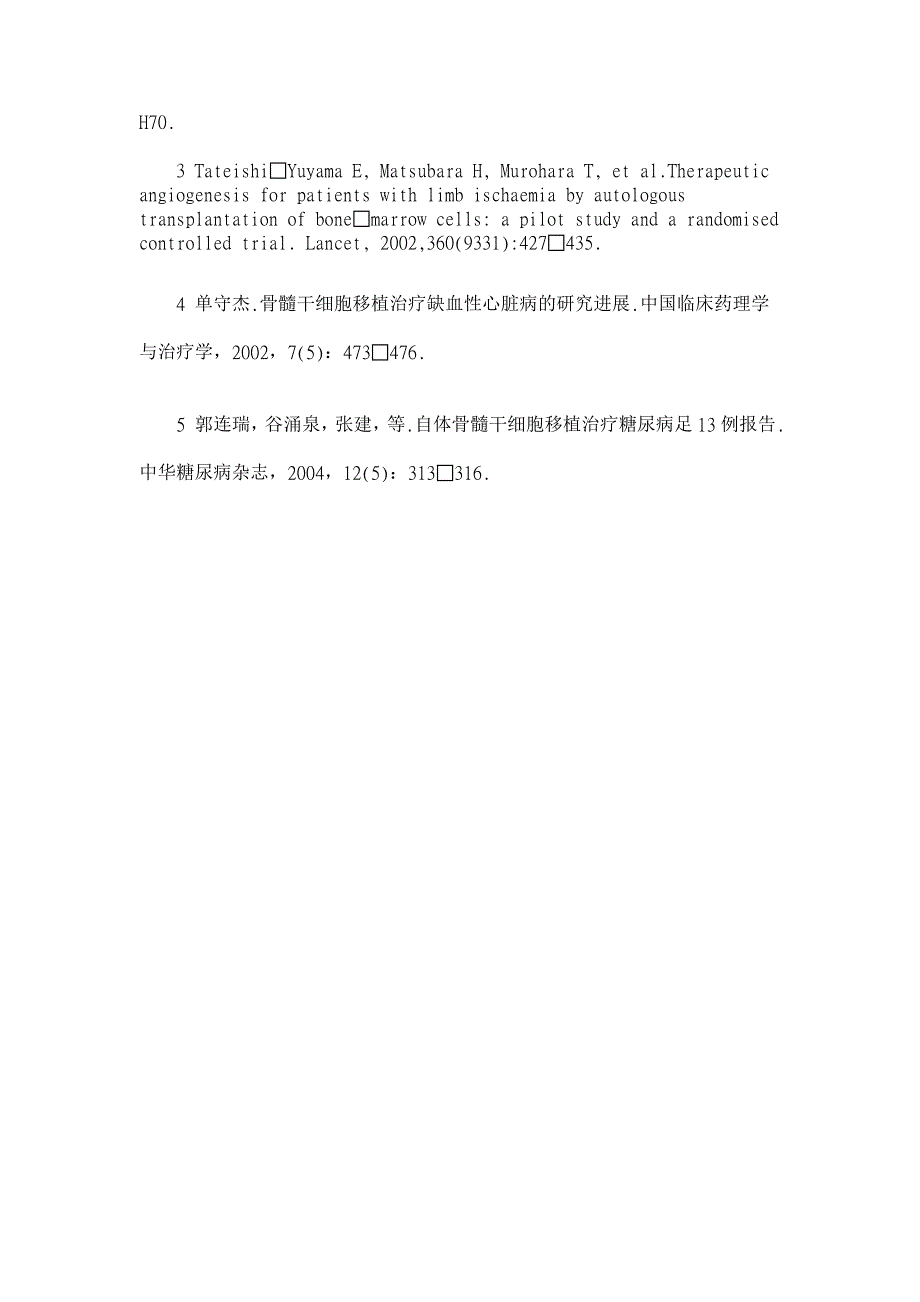 H70.

3 Tateishi□Yuyama E, Matsubara H, Murohara T, et al.Therapeutic angiogenesis for patients with limb ischaemia by autologous transplantation of bone□marrow cells: a pilot study and a randomised controlled trial. Lancet, 2002,360(9331):427□435.

4 单守杰.骨髓干细胞移植治疗缺血性心脏病的研究进展.中国临床药理学与治疗学，2002，7(5)：473□476.

5 郭连瑞，谷涌泉，张建，等.自体骨髓干细胞移植治疗糖尿病足13例报告.中华糖尿病杂志，2004，12(5)：313□316.